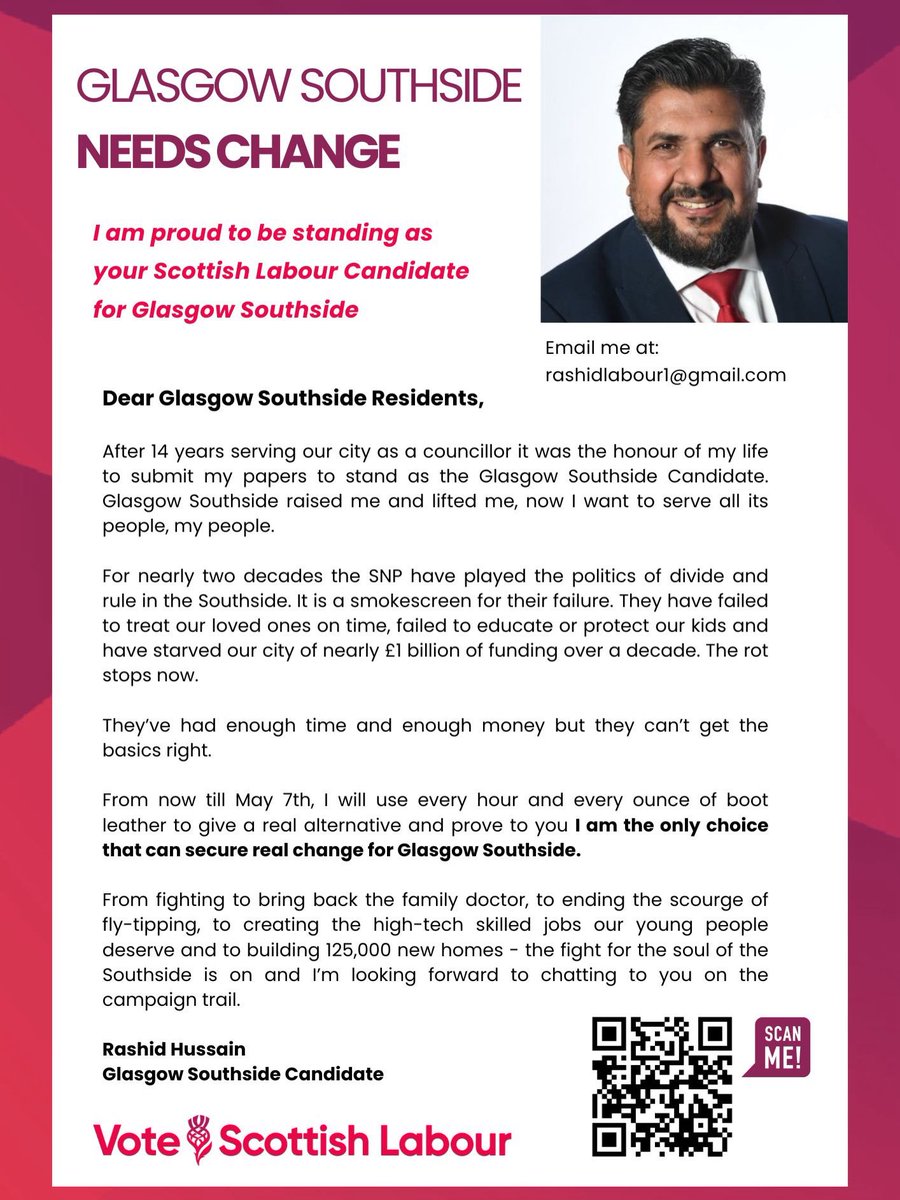 GLASGOW SOUTHSIDE
NEEDS CHANGE

I am proud to be standing as your Scottish Labour Candidate for Glasgow Southside

Email me at:
rashidlabour1@gmail.com

Dear Glasgow Southside Residents,

After 14 years serving our city as a councillor it was the honour of my life to submit my papers to stand as the Glasgow Southside Candidate. Glasgow Southside raised me and lifted me, now I want to serve all its people, my people.

For nearly two decades the SNP have played the politics of divide and rule in the Southside. It is a smokescreen for their failure. They have failed to treat our loved ones on time, failed to educate or protect our kids and have starved our city of nearly £1 billion of funding over a decade. The rot stops now.

They've had enough time and enough money but they can't get the basics right.

From now till May 7th, I will use every hour and every ounce of boot leather to give a real alternative and prove to you I am the only choice that can secure real change for Glasgow Southside.

From fighting to bring back the family doctor, to ending the scourge of fly-tipping, to creating the high-tech skilled jobs our young people deserve and to building 125,000 new homes - the fight for the soul of the Southside is on and I'm looking forward to chatting to you on the campaign trail.

Rashid Hussain
Glasgow Southside Candidate

SCAN ME!

Vote Scottish Labour